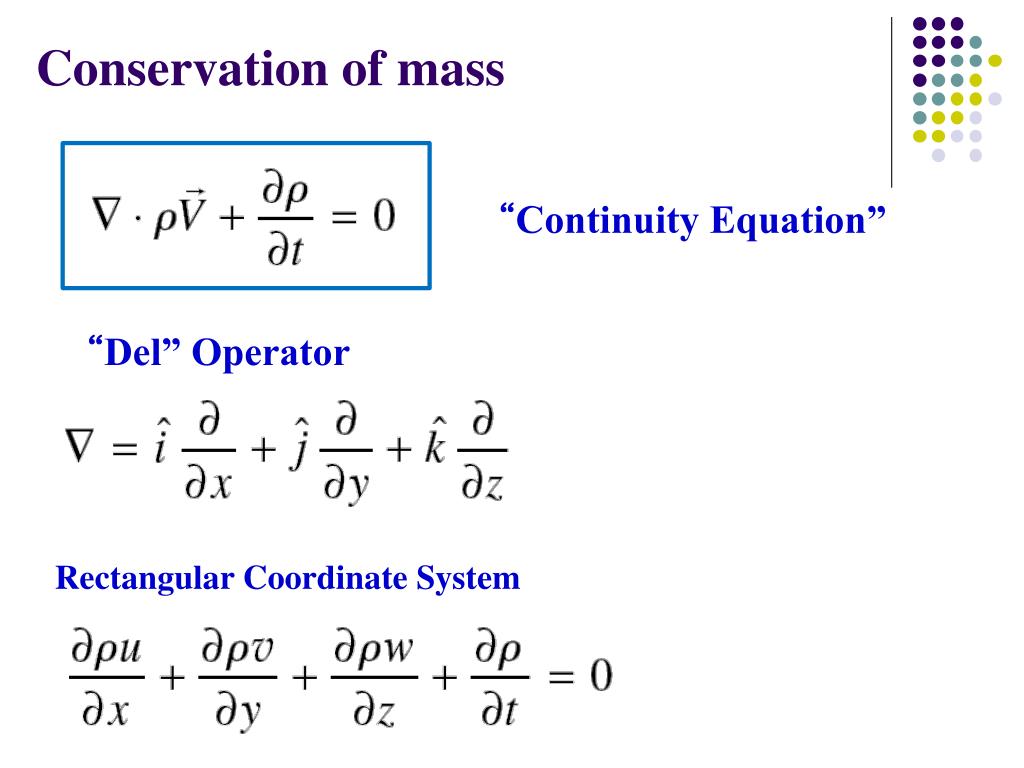 Conservation of mass

$\nabla \cdot \rho\vec{V} + \frac{\partial \rho}{\partial t} = 0$

“Continuity Equation”

“Del” Operator

$\nabla = \hat{i}\frac{\partial}{\partial x} + \hat{j}\frac{\partial}{\partial y} + \hat{k}\frac{\partial}{\partial z}$

Rectangular Coordinate System

$\frac{\partial \rho u}{\partial x} + \frac{\partial \rho v}{\partial y} + \frac{\partial \rho w}{\partial z} + \frac{\partial \rho}{\partial t} = 0$